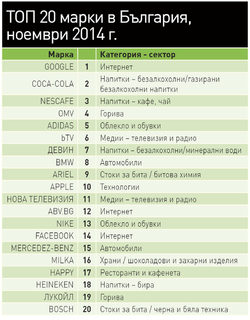 ТОП 20 марки в България, ноември 2014 г.

| Марка | | Категория - сектор |
|---|---|---|
| GOOGLE | 1 | Интернет |
| COCA-COLA | 2 | Напитки – безалкохолни/газирани безалкохолни напитки |
| NESCAFE | 3 | Напитки – кафе, чай |
| OMV | 4 | Горива |
| ADIDAS | 5 | Облекло и обувки |
| bTV | 6 | Медии – телевизия и радио |
| ДЕВИН | 7 | Напитки – безалкохолни/минерални води |
| BMW | 8 | Автомобили |
| ARIEL | 9 | Стоки за бита / битова химия |
| APPLE | 10 | Технологии |
| НОВА ТЕЛЕВИЗИЯ | 11 | Медии – телевизия и радио |
| ABV.BG | 12 | Интернет |
| NIKE | 13 | Облекло и обувки |
| FACEBOOK | 14 | Интернет |
| MERCEDEZ-BENZ | 15 | Автомобили |
| MILKA | 16 | Храни / шоколадови и захарни изделия |
| HAPPY | 17 | Ресторанти и кафенета |
| HEINEKEN | 18 | Напитки – бира |
| ЛУКОЙЛ | 19 | Горива |
| BOSCH | 20 | Стоки за бита / черна и бяла техника |